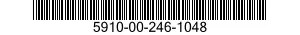 5910-00-246-1048